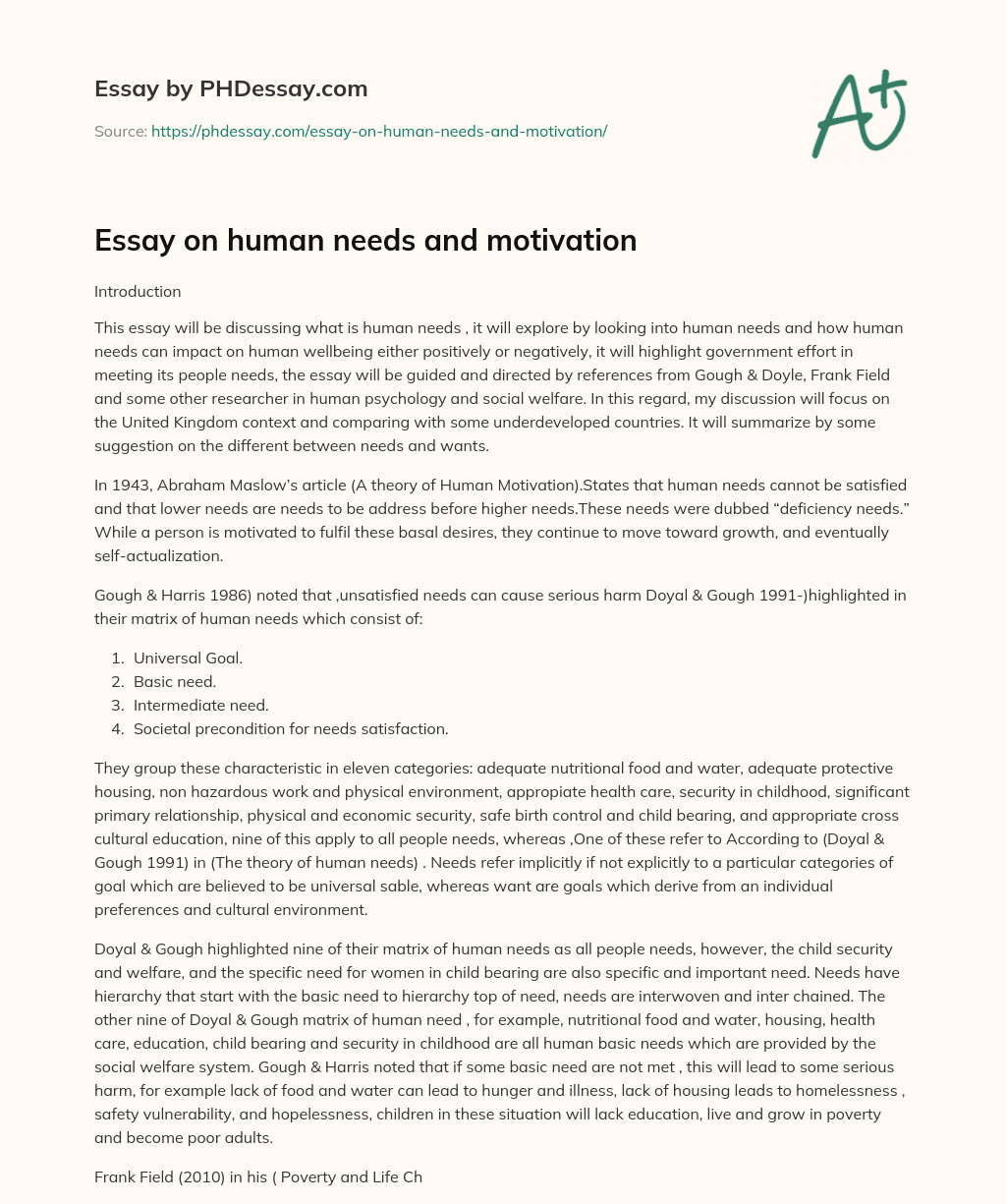 Essay by PHDessay.com

Source: https://phdessay.com/essay-on-human-needs-and-motivation/

A+

Essay on human needs and motivation

Introduction

This essay will be discussing what is human needs , it will explore by looking into human needs and how human needs can impact on human wellbeing either positively or negatively, it will highlight government effort in meeting its people needs, the essay will be guided and directed by references from Gough & Doyle, Frank Field and some other researcher in human psychology and social welfare. In this regard, my discussion will focus on the United Kingdom context and comparing with some underdeveloped countries. It will summarize by some suggestion on the different between needs and wants.

In 1943, Abraham Maslow's article (A theory of Human Motivation).States that human needs cannot be satisfied and that lower needs are needs to be address before higher needs.These needs were dubbed "deficiency needs." While a person is motivated to fulfil these basal desires, they continue to move toward growth, and eventually self-actualization.

Gough & Harris 1986) noted that ,unsatisfied needs can cause serious harm Doyal & Gough 1991-)highlighted in their matrix of human needs which consist of:

1. Universal Goal.
2. Basic need.
3. Intermediate need.
4. Societal precondition for needs satisfaction.

They group these characteristic in eleven categories: adequate nutritional food and water, adequate protective housing, non hazardous work and physical environment, appropiate health care, security in childhood, significant primary relationship, physical and economic security, safe birth control and child bearing, and appropriate cross cultural education, nine of this apply to all people needs, whereas ,One of these refer to According to (Doyal & Gough 1991) in (The theory of human needs) . Needs refer implicitly if not explicitly to a particular categories of goal which are believed to be universal sable, whereas want are goals which derive from an individual preferences and cultural environment.

Doyal & Gough highlighted nine of their matrix of human needs as all people needs, however, the child security and welfare, and the specific need for women in child bearing are also specific and important need. Needs have hierarchy that start with the basic need to hierarchy top of need, needs are interwoven and inter chained. The other nine of Doyal & Gough matrix of human need , for example, nutritional food and water, housing, health care, education, child bearing and security in childhood are all human basic needs which are provided by the social welfare system. Gough & Harris noted that if some basic need are not met , this will lead to some serious harm, for example lack of food and water can lead to hunger and illness, lack of housing leads to homelessness , safety vulnerability, and hopelessness, children in these situation will lack education, live and grow in poverty and become poor adults.

Frank Field (2010) in his ( Poverty and Life Ch